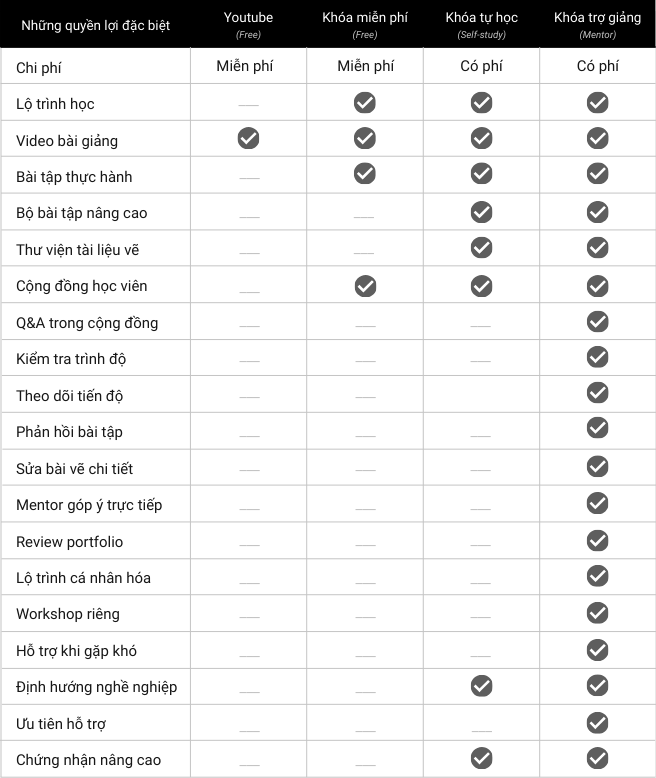 | Những quyền lợi đặc biệt | Youtube (Free) | Khóa miễn phí (Free) | Khóa tự học (Self-study) | Khóa trợ giảng (Mentor) |
|---|---|---|---|---|
| Chi phí | Miễn phí | Miễn phí | Có phí | Có phí |
| Lộ trình học | — | ✓ | ✓ | ✓ |
| Video bài giảng | ✓ | ✓ | ✓ | ✓ |
| Bài tập thực hành | — | ✓ | ✓ | ✓ |
| Bộ bài tập nâng cao | — | — | ✓ | ✓ |
| Thư viện tài liệu vẽ | — | — | ✓ | ✓ |
| Cộng đồng học viên | — | ✓ | ✓ | ✓ |
| Q&A trong cộng đồng | — | — | — | ✓ |
| Kiểm tra trình độ | — | — | — | ✓ |
| Theo dõi tiến độ | — | — | | ✓ |
| Phản hồi bài tập | — | — | — | ✓ |
| Sửa bài vẽ chi tiết | — | — | — | ✓ |
| Mentor góp ý trực tiếp | — | — | — | ✓ |
| Review portfolio | — | — | — | ✓ |
| Lộ trình cá nhân hóa | — | — | — | ✓ |
| Workshop riêng | — | — | — | ✓ |
| Hỗ trợ khi gặp khó | — | — | — | ✓ |
| Định hướng nghề nghiệp | — | — | ✓ | ✓ |
| Ưu tiên hỗ trợ | — | — | — | ✓ |
| Chứng nhận nâng cao | — | — | ✓ | ✓ |